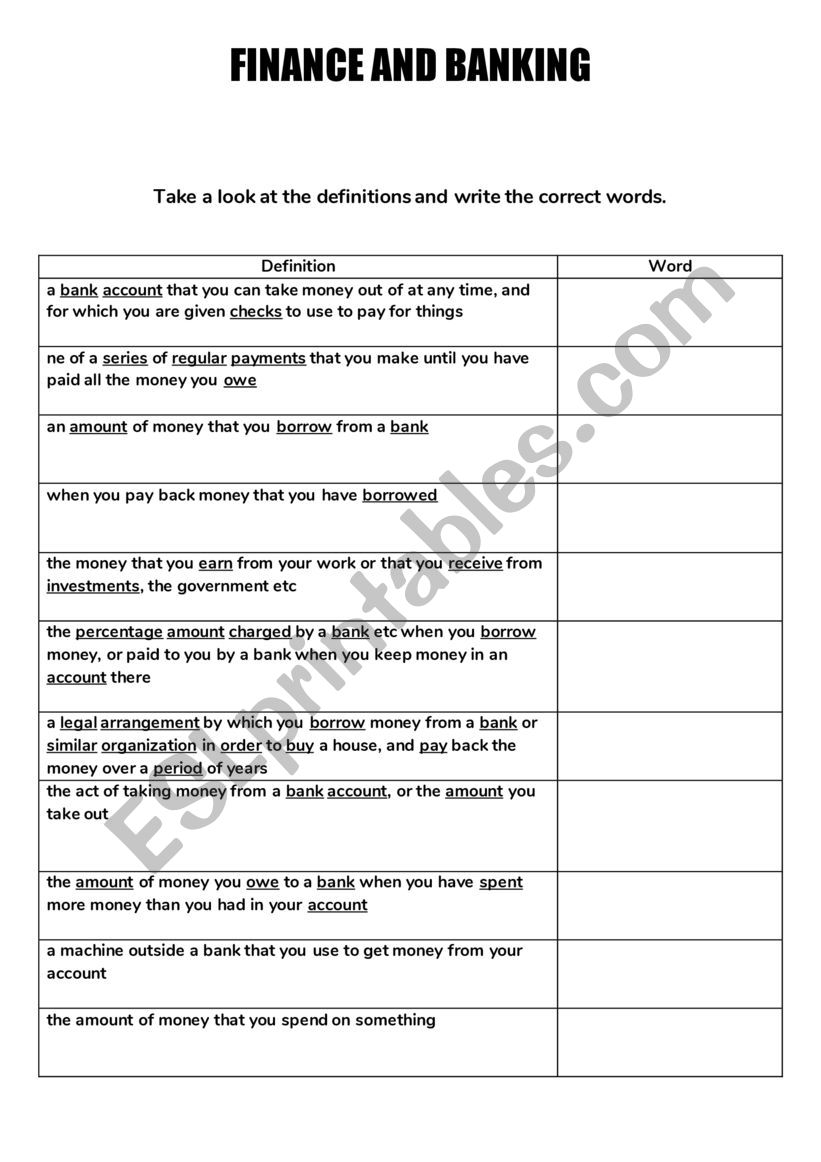 FINANCE AND BANKING

Take a look at the definitions and write the correct words.

| Definition | Word |
|---|---|
| a bank account that you can take money out of at any time, and for which you are given checks to use to pay for things | |
| ne of a series of regular payments that you make until you have paid all the money you owe | |
| an amount of money that you borrow from a bank | |
| when you pay back money that you have borrowed | |
| the money that you earn from your work or that you receive from investments, the government etc | |
| the percentage amount charged by a bank etc when you borrow money, or paid to you by a bank when you keep money in an account there | |
| a legal arrangement by which you borrow money from a bank or similar organization in order to buy a house, and pay back the money over a period of years | |
| the act of taking money from a bank account, or the amount you take out | |
| the amount of money you owe to a bank when you have spent more money than you had in your account | |
| a machine outside a bank that you use to get money from your account | |
| the amount of money that you spend on something | |

ESLprintables.com